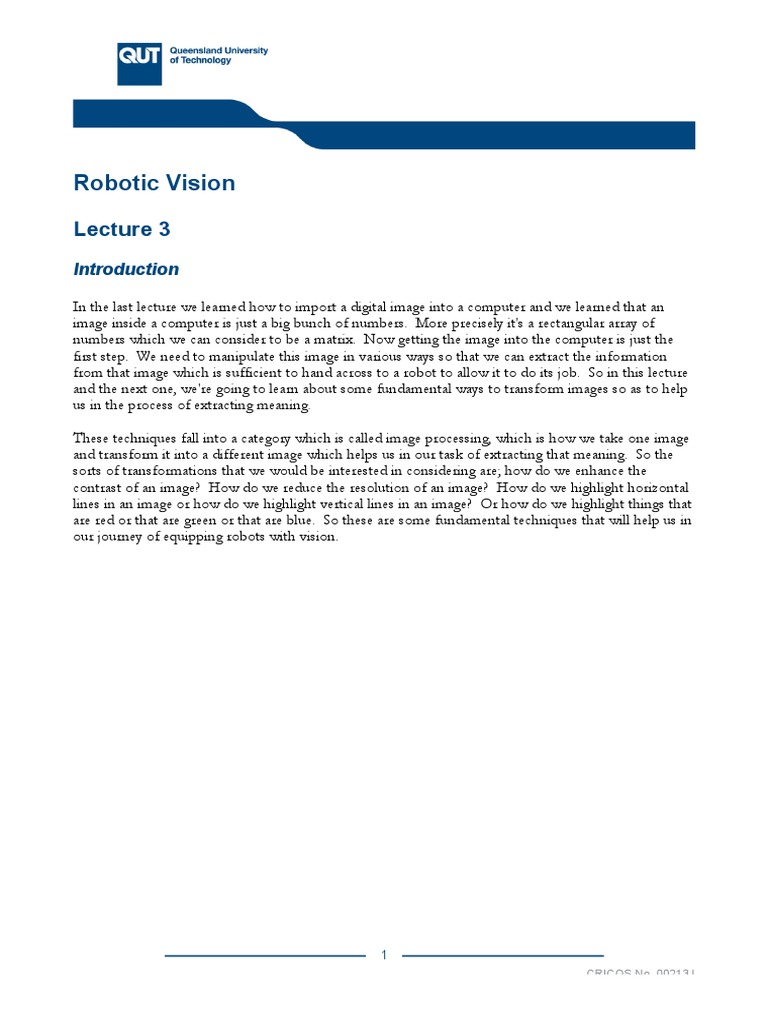 QUT Queensland University of Technology

Robotic Vision

Lecture 3

Introduction

In the last lecture we learned how to import a digital image into a computer and we learned that an image inside a computer is just a big bunch of numbers. More precisely it's a rectangular array of numbers which we can consider to be a matrix. Now getting the image into the computer is just the first step. We need to manipulate this image in various ways so that we can extract the information from that image which is sufficient to hand across to a robot to allow it to do its job. So in this lecture and the next one, we're going to learn about some fundamental ways to transform images so as to help us in the process of extracting meaning.

These techniques fall into a category which is called image processing, which is how we take one image and transform it into a different image which helps us in our task of extracting that meaning. So the sorts of transformations that we would be interested in considering are; how do we enhance the contrast of an image? How do we reduce the resolution of an image? How do we highlight horizontal lines in an image or how do we highlight vertical lines in an image? Or how do we highlight things that are red or that are green or that are blue. So these are some fundamental techniques that will help us in our journey of equipping robots with vision.

1

CRICOS No. 00213J